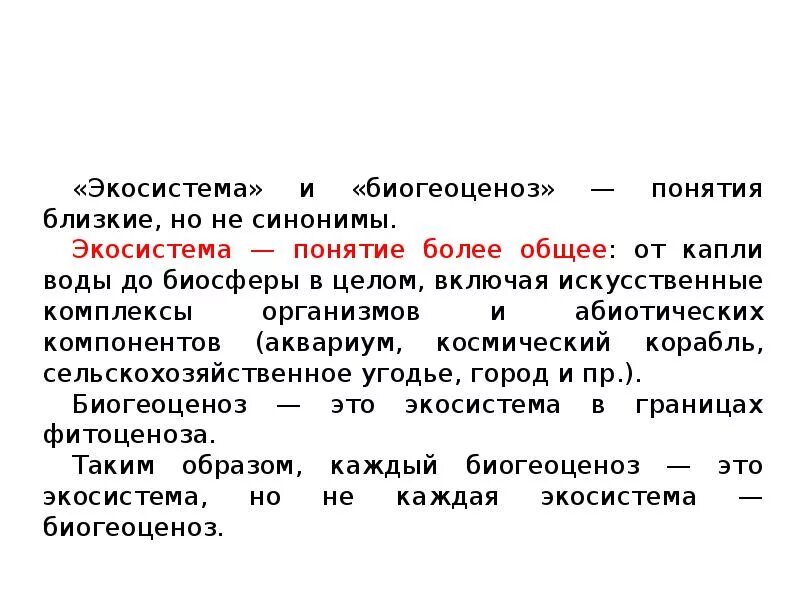 «Экосистема» и «биогеоценоз» — понятия близкие, но не синонимы.

Экосистема — понятие более общее: от капли воды до биосферы в целом, включая искусственные комплексы организмов и абиотических компонентов (аквариум, космический корабль, сельскохозяйственное угодье, город и пр.).

Биогеоценоз — это экосистема в границах фитоценоза.

Таким образом, каждый биогеоценоз — это экосистема, но не каждая экосистема — биогеоценоз.